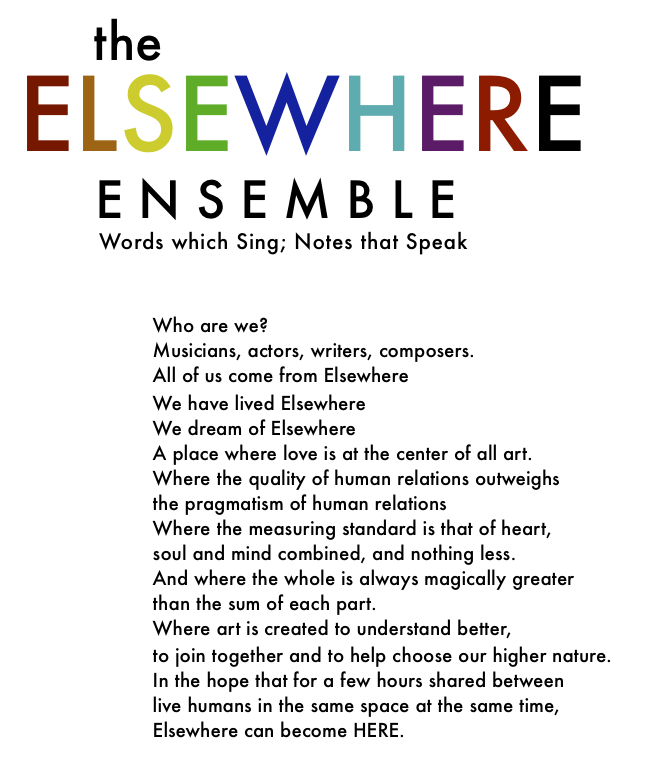 the
ELSEWHERE
ENSEMBLE
Words which Sing; Notes that Speak

Who are we?
Musicians, actors, writers, composers.
All of us come from Elsewhere
We have lived Elsewhere
We dream of Elsewhere
A place where love is at the center of all art.
Where the quality of human relations outweighs
the pragmatism of human relations
Where the measuring standard is that of heart,
soul and mind combined, and nothing less.
And where the whole is always magically greater
than the sum of each part.
Where art is created to understand better,
to join together and to help choose our higher nature.
In the hope that for a few hours shared between
live humans in the same space at the same time,
Elsewhere can become HERE.